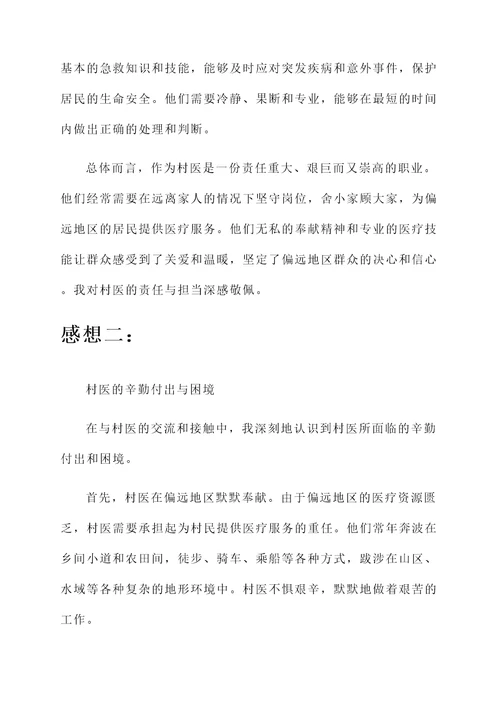 基本的急救知识和技能，能够及时应对突发疾病和意外事件，保护居民的生命安全。他们需要冷静、果断和专业，能够在最短的时间内做出正确的处理和判断。

总体而言，作为村医是一份责任重大、艰巨而又崇高的职业。他们经常需要在远离家人的情况下坚守岗位，舍小家顾大家，为偏远地区的居民提供医疗服务。他们无私的奉献精神和专业的医疗技能让群众感受到了关爱和温暖，坚定了偏远地区群众的决心和信心。我对村医的责任与担当深感敬佩。

感想二：

村医的辛勤付出与困境

在与村医的交流和接触中，我深刻地认识到村医所面临的辛勤付出和困境。

首先，村医在偏远地区默默奉献。由于偏远地区的医疗资源匮乏，村医需要承担起为村民提供医疗服务的重任。他们常年奔波在乡间小道和农田间，徒步、骑车、乘船等各种方式，跋涉在山区、水域等各种复杂的地形环境中。村医不惧艰辛，默默地做着艰苦的工作。